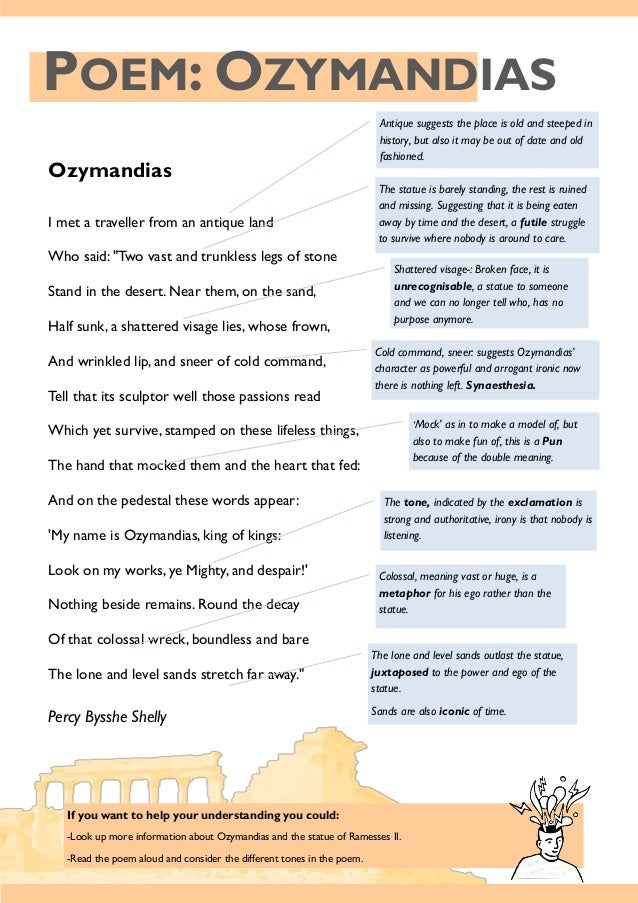 POEM: OZYMANDIAS

Ozymandias

I met a traveller from an antique land

Who said: "Two vast and trunkless legs of stone

Stand in the desert. Near them, on the sand,

Half sunk, a shattered visage lies, whose frown,

And wrinkled lip, and sneer of cold command,

Tell that its sculptor well those passions read

Which yet survive, stamped on these lifeless things,

The hand that mocked them and the heart that fed:

And on the pedestal these words appear:

'My name is Ozymandias, king of kings:

Look on my works, ye Mighty, and despair!'

Nothing beside remains. Round the decay

Of that colossal wreck, boundless and bare

The lone and level sands stretch far away."

Percy Bysshe Shelly

Antique suggests the place is old and steeped in history, but also it may be out of date and old fashioned.

The statue is barely standing, the rest is ruined and missing. Suggesting that it is being eaten away by time and the desert, a futile struggle to survive where nobody is around to care.

Shattered visage-: Broken face, it is unrecognisable, a statue to someone and we can no longer tell who, has no purpose anymore.

Cold command, sneer: suggests Ozymandias' character as powerful and arrogant ironic now there is nothing left. Synaesthesia.

'Mock' as in to make a model of, but also to make fun of, this is a Pun because of the double meaning.

The tone, indicated by the exclamation is strong and authoritative, irony is that nobody is listening.

Colossal, meaning vast or huge, is a metaphor for his ego rather than the statue.

The lone and level sands outlast the statue, juxtaposed to the power and ego of the statue.

Sands are also iconic of time.

If you want to help your understanding you could:

-Look up more information about Ozymandias and the statue of Ramesses II.

-Read the poem aloud and consider the different tones in the poem.